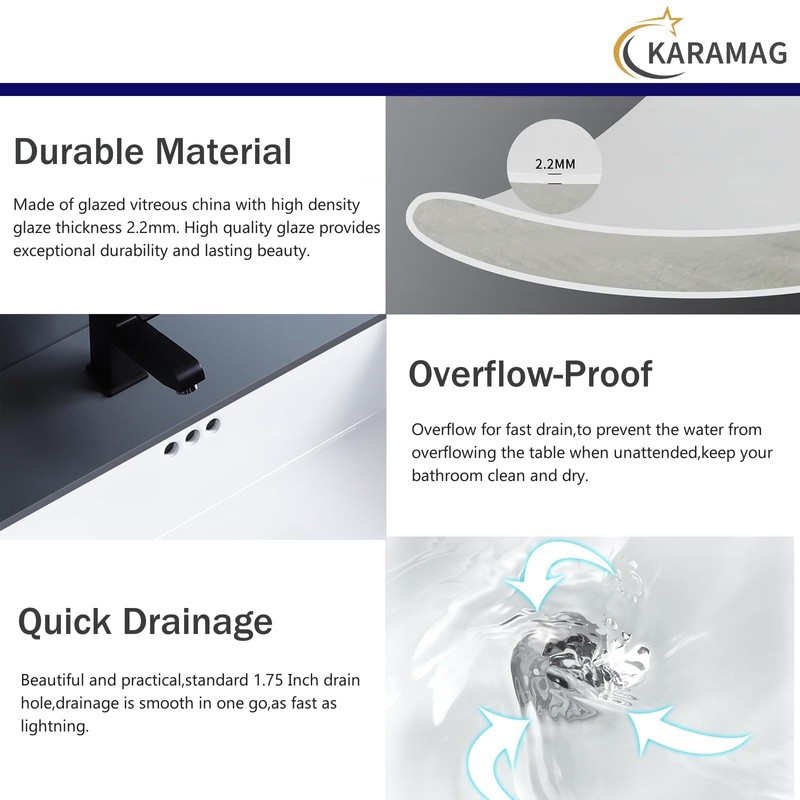 KARAMAG

Durable Material

Made of glazed vitreous china with high density glaze thickness 2.2mm. High quality glaze provides exceptional durability and lasting beauty.

2.2MM

Overflow-Proof

Overflow for fast drain,to prevent the water from overflowing the table when unattended,keep your bathroom clean and dry.

Quick Drainage

Beautiful and practical,standard 1.75 Inch drain hole,drainage is smooth in one go,as fast as lightning.